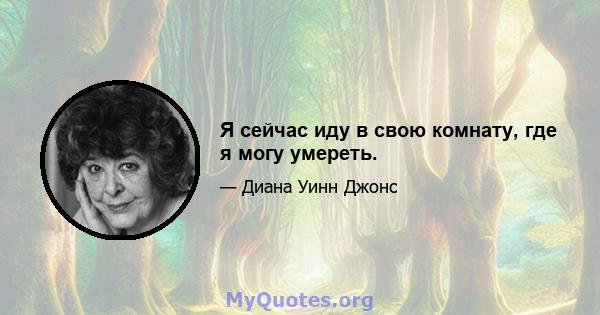 Я сейчас иду в свою комнату, где я могу умереть.

— Диана Уинн Джонс

MyQuotes.org